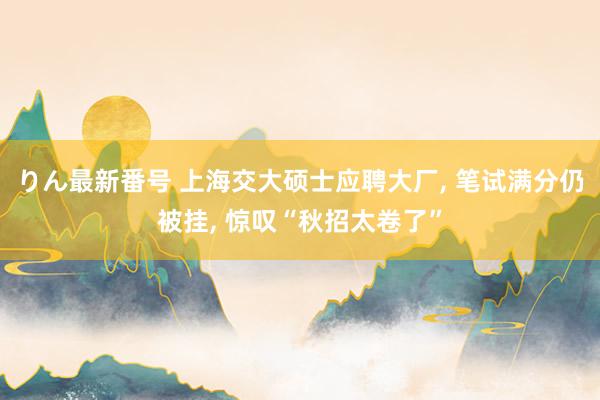 りん最新番号 上海交大硕士应聘大厂, 笔试满分仍被挂, 惊叹“秋招太卷了”